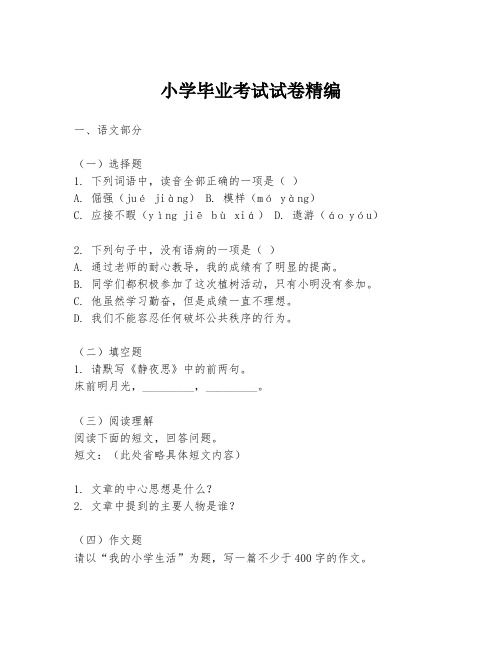 小学毕业考试试卷精编

一、语文部分

（一）选择题
1. 下列词语中，读音全部正确的一项是（ ）
A. 倔强（jué jiàng） B. 模样（mó yàng）
C. 应接不暇（yìng jiē bù xiá） D. 遨游（áo yóu）

2. 下列句子中，没有语病的一项是（ ）
A. 通过老师的耐心教导，我的成绩有了明显的提高。
B. 同学们都积极参加了这次植树活动，只有小明没有参加。
C. 他虽然学习勤奋，但是成绩一直不理想。
D. 我们不能容忍任何破坏公共秩序的行为。

（二）填空题
1. 请默写《静夜思》中的前两句。
床前明月光，_________，_________。

（三）阅读理解
阅读下面的短文，回答问题。
短文：（此处省略具体短文内容）

1. 文章的中心思想是什么？
2. 文章中提到的主要人物是谁？

（四）作文题
请以“我的小学生活”为题，写一篇不少于400字的作文。